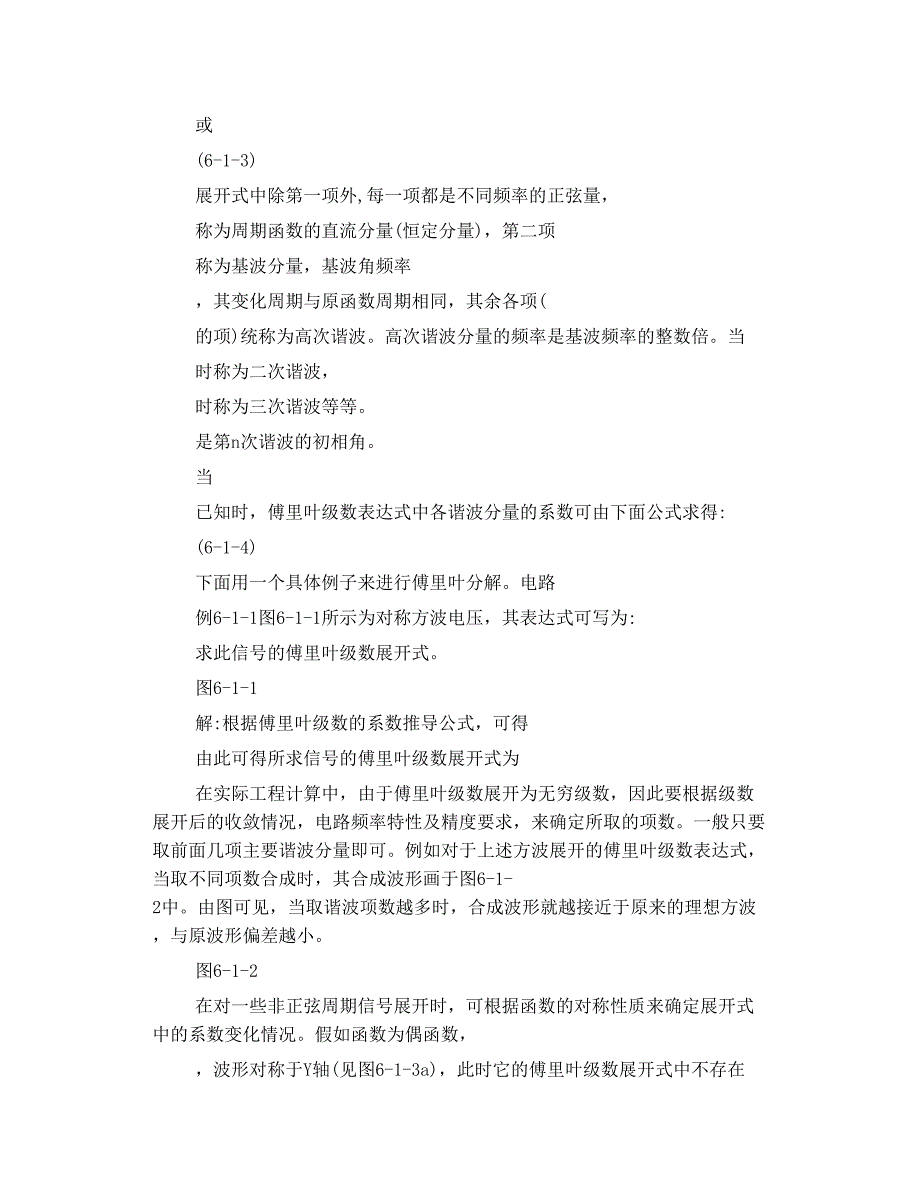 或

(6-1-3)

展开式中除第一项外,每一项都是不同频率的正弦量，

称为周期函数的直流分量(恒定分量)，第二项

称为基波分量，基波角频率

，其变化周期与原函数周期相同，其余各项(

的项)统称为高次谐波。高次谐波分量的频率是基波频率的整数倍。当

时称为二次谐波，

时称为三次谐波等等。

是第n次谐波的初相角。

当

已知时，傅里叶级数表达式中各谐波分量的系数可由下面公式求得:

(6-1-4)

下面用一个具体例子来进行傅里叶分解。电路

例6-1-1图6-1-1所示为对称方波电压，其表达式可写为:

求此信号的傅里叶级数展开式。

图6-1-1

解:根据傅里叶级数的系数推导公式，可得

由此可得所求信号的傅里叶级数展开式为

在实际工程计算中，由于傅里叶级数展开为无穷级数，因此要根据级数展开后的收敛情况，电路频率特性及精度要求，来确定所取的项数。一般只要取前面几项主要谐波分量即可。例如对于上述方波展开的傅里叶级数表达式，当取不同项数合成时，其合成波形画于图6-1-2中。由图可见，当取谐波项数越多时，合成波形就越接近于原来的理想方波，与原波形偏差越小。

图6-1-2

在对一些非正弦周期信号展开时，可根据函数的对称性质来确定展开式中的系数变化情况。假如函数为偶函数，

，波形对称于Y轴(见图6-1-3a)，此时它的傅里叶级数展开式中不存在